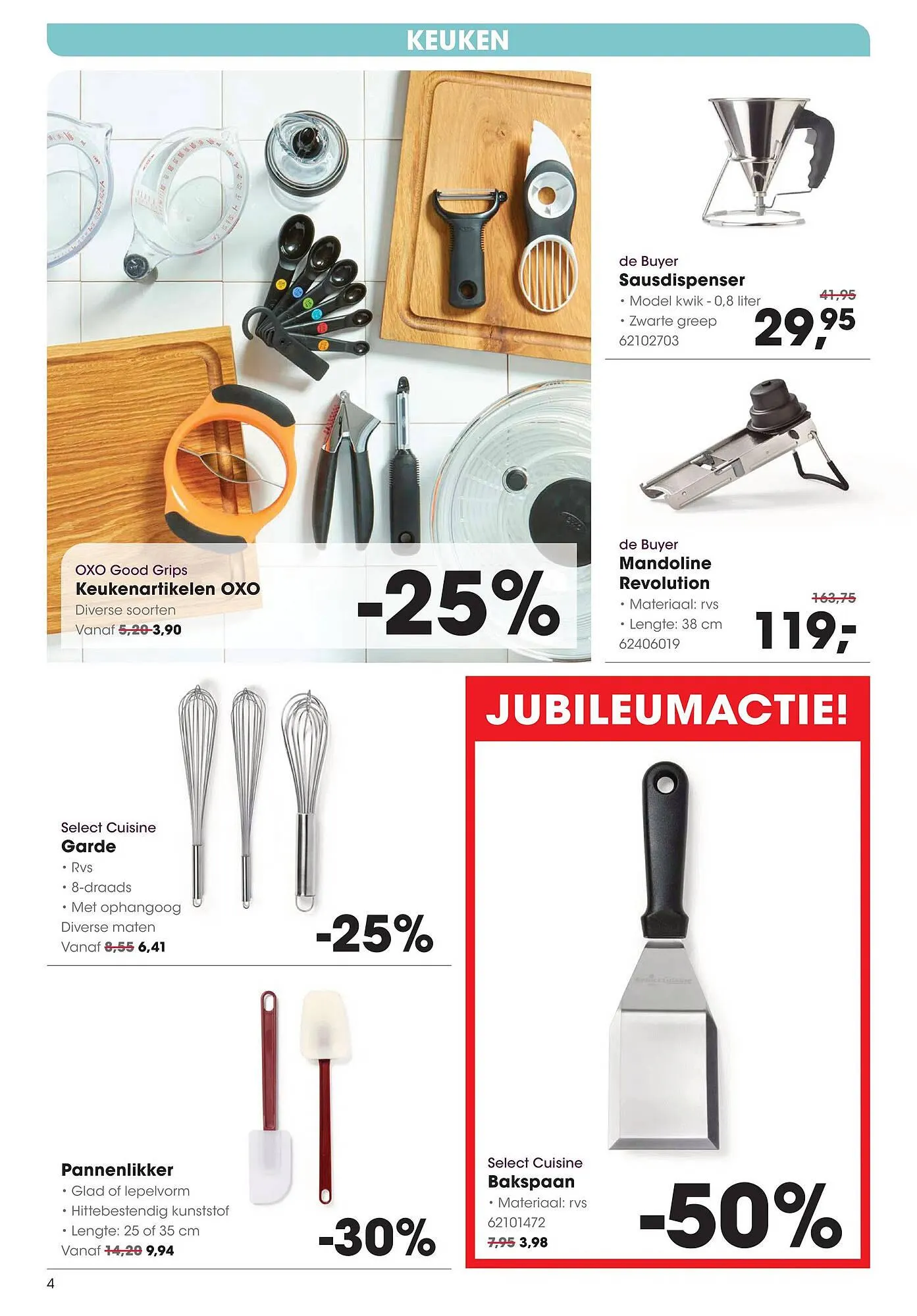 KEUKEN

OXO Good Grips
Keukenartikelen OXO
Diverse soorten
Vanaf 5,20 3,90

-25%

de Buyer
Sausdispenser
• Model kwik - 0,8 liter
• Zwarte greep
62102703

41,95
29,95

de Buyer
Mandoline Revolution
• Materiaal: rvs
• Lengte: 38 cm
62406019

163,75
119,-

Select Cuisine
Garde
• Rvs
• 8-draads
• Met ophangoog
Diverse maten
Vanaf 8,55 6,41

-25%

Pannenlikker
• Glad of lepelvorm
• Hittebestendig kunststof
• Lengte: 25 of 35 cm
Vanaf 14,20 9,94

-30%

JUBILEUMACTIE!

Select Cuisine
Bakspaan
• Materiaal: rvs
62101472
7,95 3,98

-50%

4